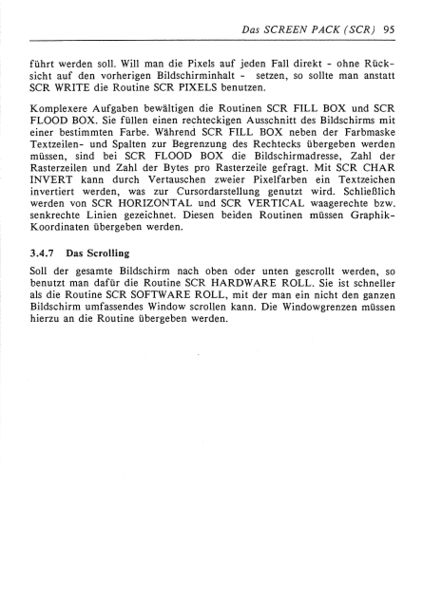 Das SCREEN PACK (SCR) 95

führt werden soll. Will man die Pixels auf jeden Fall direkt - ohne Rücksicht auf den vorherigen Bildschirminhalt - setzen, so sollte man anstatt SCR WRITE die Routine SCR PIXELS benutzen.

Komplexere Aufgaben bewältigen die Routinen SCR FILL BOX und SCR FLOOD BOX. Sie füllen einen rechteckigen Ausschnitt des Bildschirms mit einer bestimmten Farbe. Während SCR FILL BOX neben der Farbmaske Textzeilen- und Spalten zur Begrenzung des Rechtecks übergeben werden müssen, sind bei SCR FLOOD BOX die Bildschirmadresse, Zahl der Rasterzeilen und Zahl der Bytes pro Rasterzeile gefragt. Mit SCR CHAR INVERT kann durch Vertauschen zweier Pixelfarben ein Textzeichen invertiert werden, was zur Cursordarstellung genutzt wird. Schließlich werden von SCR HORIZONTAL und SCR VERTICAL waagerechte bzw. senkrechte Linien gezeichnet. Diesen beiden Routinen müssen Graphik-Koordinaten übergeben werden.

3.4.7 Das Scrolling

Soll der gesamte Bildschirm nach oben oder unten gescrollt werden, so benutzt man dafür die Routine SCR HARDWARE ROLL. Sie ist schneller als die Routine SCR SOFTWARE ROLL, mit der man ein nicht den ganzen Bildschirm umfassendes Window scrollen kann. Die Windowgrenzen müssen hierzu an die Routine übergeben werden.